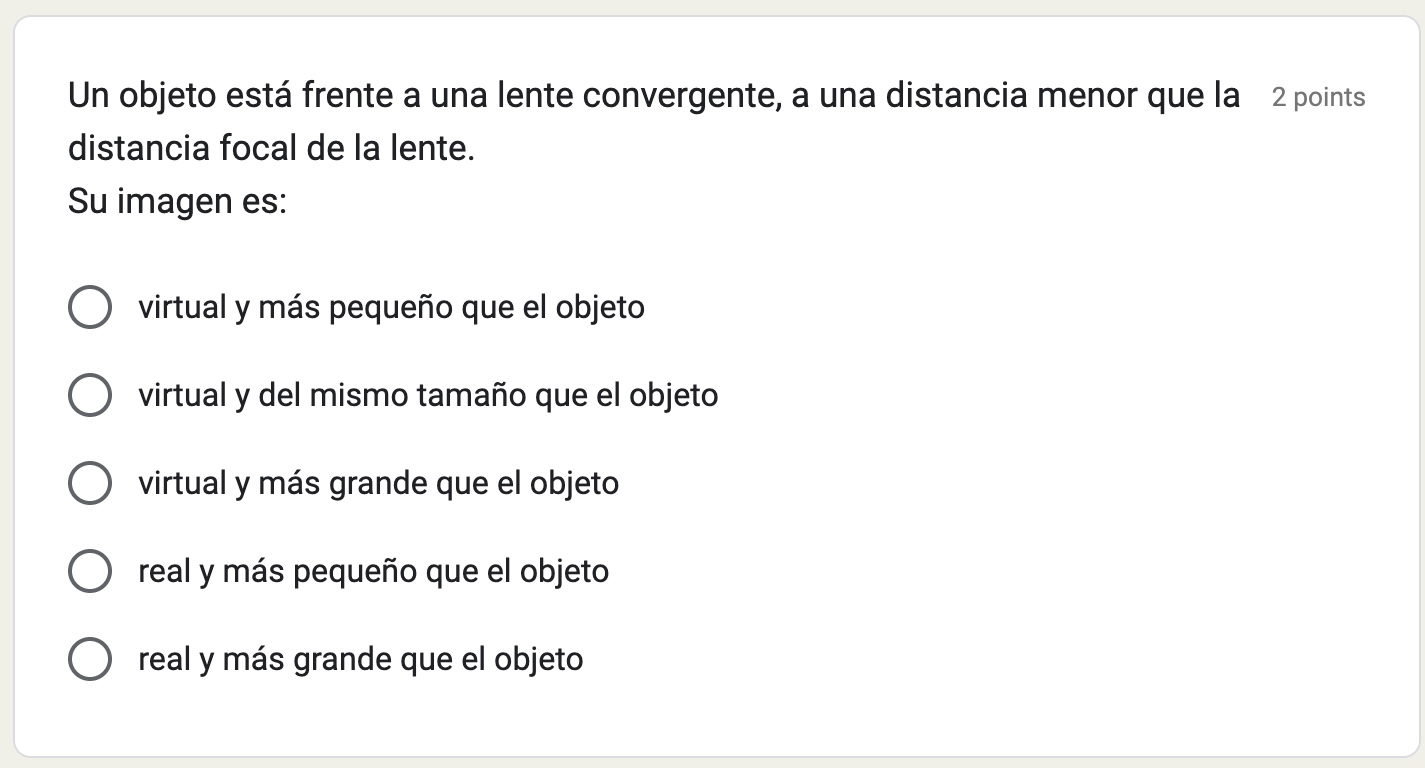 Un objeto está frente a una lente convergente, a una distancia menor que la distancia focal de la lente.
Su imagen es:

2 points

virtual y más pequeño que el objeto

virtual y del mismo tamaño que el objeto

virtual y más grande que el objeto

real y más pequeño que el objeto

real y más grande que el objeto